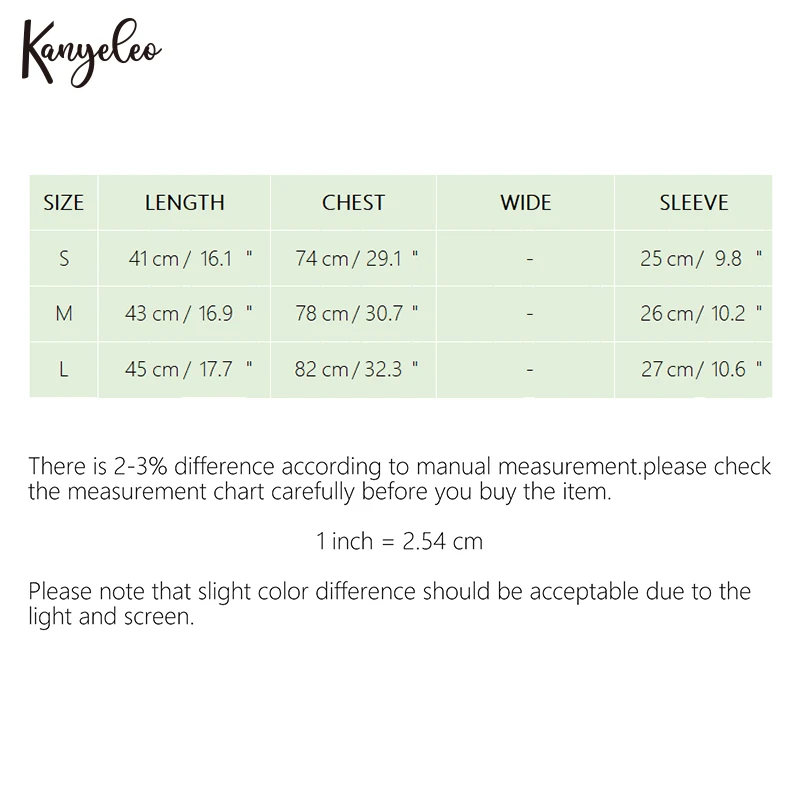 Kanyeleo

| SIZE | LENGTH | CHEST | WIDE | SLEEVE |
|---|---|---|---|---|
| S | 41 cm / 16.1 " | 74 cm / 29.1 " | - | 25 cm / 9.8 " |
| M | 43 cm / 16.9 " | 78 cm / 30.7 " | - | 26 cm / 10.2 " |
| L | 45 cm / 17.7 " | 82 cm / 32.3 " | - | 27 cm / 10.6 " |

There is 2-3% difference according to manual measurement.please check the measurement chart carefully before you buy the item.

1 inch = 2.54 cm

Please note that slight color difference should be acceptable due to the light and screen.